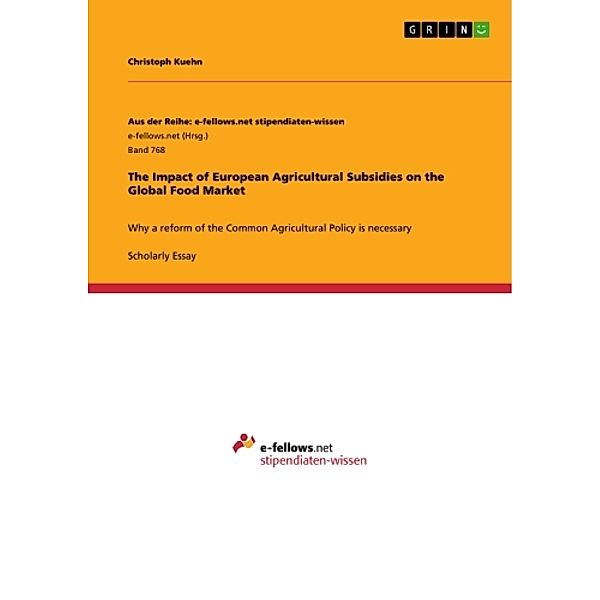 GRIN

Christoph Kuehn

Aus der Reihe: e-fellows.net stipendiaten-wissen
e-fellows.net (Hrsg.)
Band 768

The Impact of European Agricultural Subsidies on the Global Food Market

Why a reform of the Common Agricultural Policy is necessary

Scholarly Essay

e-fellows.net
stipendiaten-wissen